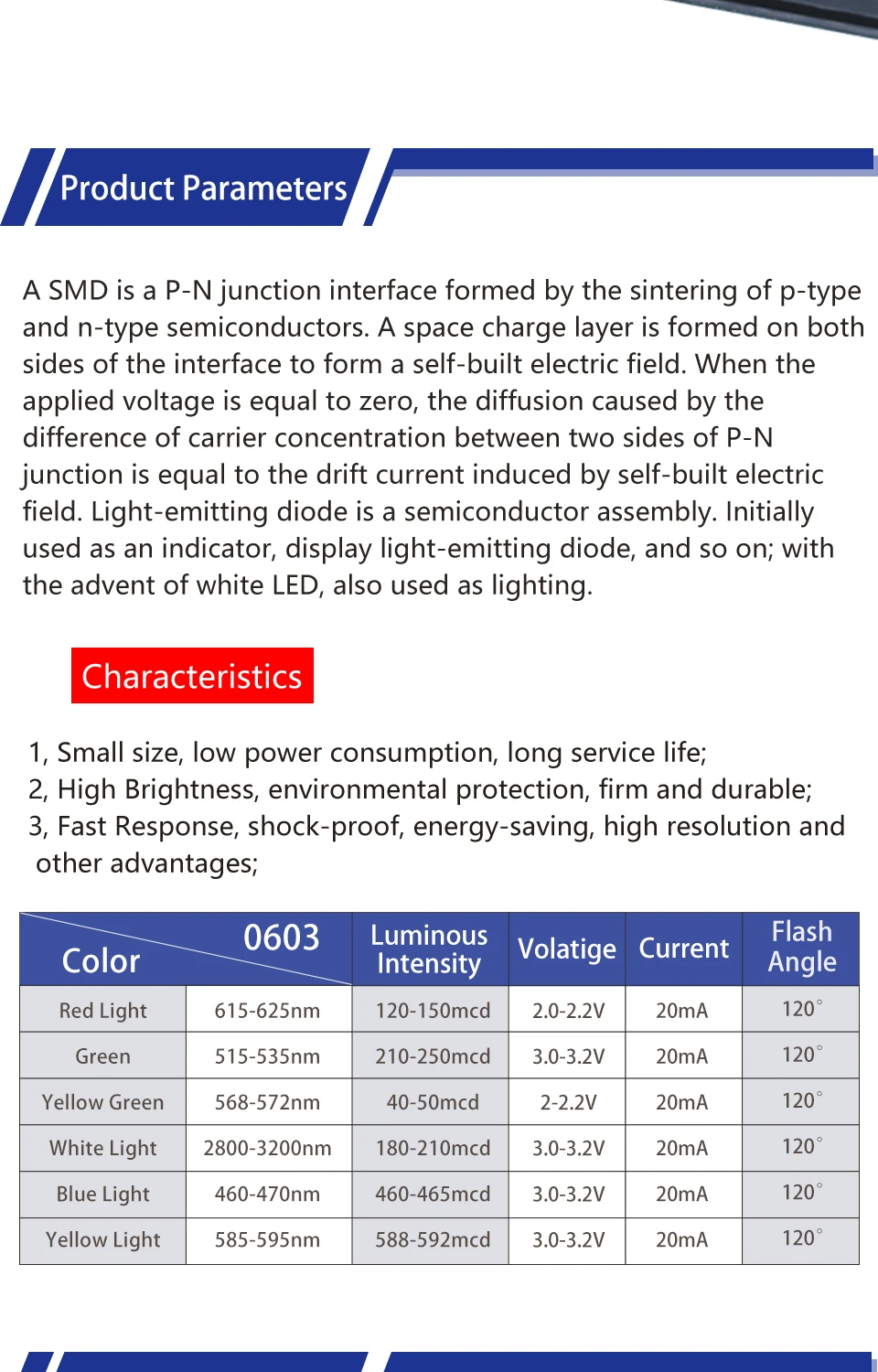 Product Parameters

A SMD is a P-N junction interface formed by the sintering of p-type and n-type semiconductors. A space charge layer is formed on both sides of the interface to form a self-built electric field. When the applied voltage is equal to zero, the diffusion caused by the difference of carrier concentration between two sides of P-N junction is equal to the drift current induced by self-built electric field. Light-emitting diode is a semiconductor assembly. Initially used as an indicator, display light-emitting diode, and so on; with the advent of white LED, also used as lighting.

Characteristics

1, Small size, low power consumption, long service life;
2, High Brightness, environmental protection, firm and durable;
3, Fast Response, shock-proof, energy-saving, high resolution and other advantages;

| Color | 0603 | Luminous Intensity | Volatige | Current | Flash Angle |
|---|---|---|---|---|---|
| Red Light | 615-625nm | 120-150mcd | 2.0-2.2V | 20mA | 120° |
| Green | 515-535nm | 210-250mcd | 3.0-3.2V | 20mA | 120° |
| Yellow Green | 568-572nm | 40-50mcd | 2-2.2V | 20mA | 120° |
| White Light | 2800-3200nm | 180-210mcd | 3.0-3.2V | 20mA | 120° |
| Blue Light | 460-470nm | 460-465mcd | 3.0-3.2V | 20mA | 120° |
| Yellow Light | 585-595nm | 588-592mcd | 3.0-3.2V | 20mA | 120° |